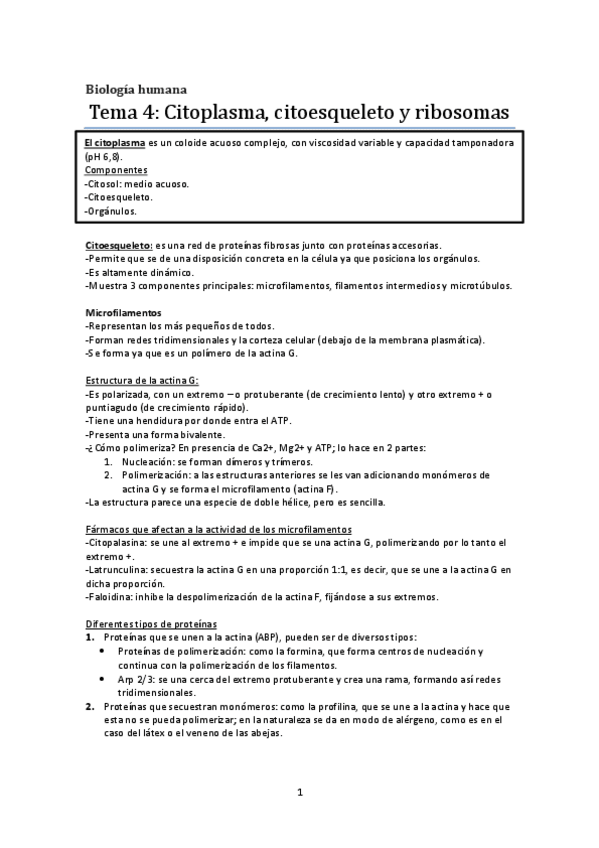 Biología humana

Tema 4: Citoplasma, citoesqueleto y ribosomas

El citoplasma es un coloide acuoso complejo, con viscosidad variable y capacidad tamponadora (pH 6,8).
Componentes
-Citosol: medio acuoso.
-Citoesqueleto.
-Orgánulos.

Citoesqueleto: es una red de proteínas fibrosas junto con proteínas accesorias.
-Permite que se de una disposición concreta en la célula ya que posiciona los orgánulos.
-Es altamente dinámico.
-Muestra 3 componentes principales: microfilamentos, filamentos intermedios y microtúbulos.

Microfilamentos
-Representan los más pequeños de todos.
-Forman redes tridimensionales y la corteza celular (debajo de la membrana plasmática).
-Se forma ya que es un polímero de la actina G.

Estructura de la actina G:
-Es polarizada, con un extremo – o protuberante (de crecimiento lento) y otro extremo + o puntiagudo (de crecimiento rápido).
-Tiene una hendidura por donde entra el ATP.
-Presenta una forma bivalente.
-¿Cómo polimeriza? En presencia de Ca2+, Mg2+ y ATP; lo hace en 2 partes:
1. Nucleación: se forman dímeros y trímeros.
2. Polimerización: a las estructuras anteriores se les van adicionando monómeros de actina G y se forma el microfilamento (actina F).
-La estructura parece una especie de doble hélice, pero es sencilla.

Fármacos que afectan a la actividad de los microfilamentos
-Citopalasina: se une al extremo + e impide que se una actina G, polimerizando por lo tanto el extremo +.
-Latrunculina: secuestra la actina G en una proporción 1:1, es decir, que se une a la actina G en dicha proporción.
-Faloidina: inhibe la despolimerización de la actina F, fijándose a sus extremos.

Diferentes tipos de proteínas
1. Proteínas que se unen a la actina (ABP), pueden ser de diversos tipos:
• Proteínas de polimerización: como la formina, que forma centros de nucleación y continua con la polimerización de los filamentos.
• Arp 2/3: se una cerca del extremo protuberante y crea una rama, formando así redes tridimensionales.
2. Proteínas que secuestran monómeros: como la profilina, que se une a la actina y hace que esta no se pueda polimerizar; en la naturaleza se da en modo de alérgeno, como es en el caso del látex o el veneno de las abejas.

1